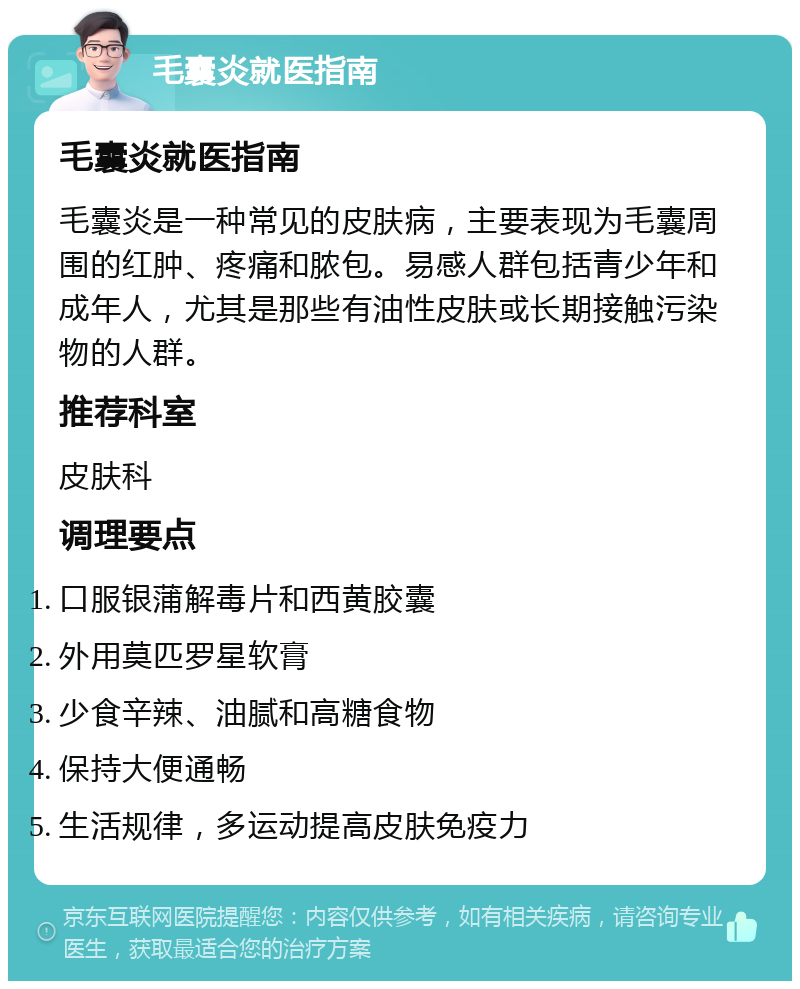 毛囊炎就医指南

毛囊炎就医指南

毛囊炎是一种常见的皮肤病，主要表现为毛囊周围的红肿、疼痛和脓包。易感人群包括青少年和成年人，尤其是那些有油性皮肤或长期接触污染物的人群。

推荐科室

皮肤科

调理要点

1. 口服银蒲解毒片和西黄胶囊
2. 外用莫匹罗星软膏
3. 少食辛辣、油腻和高糖食物
4. 保持大便通畅
5. 生活规律，多运动提高皮肤免疫力

京东互联网医院提醒您：内容仅供参考，如有相关疾病，请咨询专业医生，获取最适合您的治疗方案